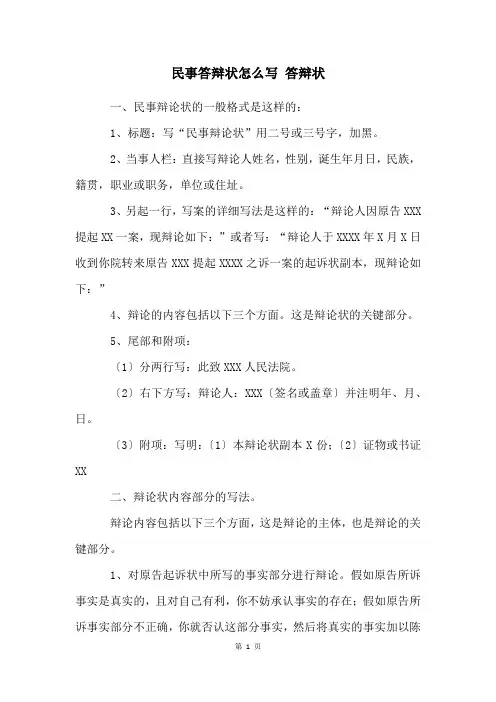 民事答辩状怎么写 答辩状

一、民事辩论状的一般格式是这样的：

1、标题：写“民事辩论状”用二号或三号字，加黑。

2、当事人栏：直接写辩论人姓名，性别，诞生年月日，民族，籍贯，职业或职务，单位或住址。

3、另起一行，写案的详细写法是这样的：“辩论人因原告 XXX 提起 XX 一案，现辩论如下：”或者写：“辩论人于 XXXX 年 X 月 X 日收到你院转来原告 XXX 提起 XXXX 之诉一案的起诉状副本，现辩论如下：”

4、辩论的内容包括以下三个方面。这是辩论状的关键部分。

5、尾部和附项：

〔1〕分两行写：此致 XXX 人民法院。

〔2〕右下方写：辩论人：XXX〔签名或盖章〕并注明年、月、日。

〔3〕附项：写明：〔1〕本辩论状副本 X 份；〔2〕证物或书证 XX

二、辩论状内容部分的写法。

辩论内容包括以下三个方面，这是辩论的主体，也是辩论的关键部分。

1、对原告起诉状中所写的事实部分进行辩论。假如原告所诉事实是真实的，且对自己有利，你不妨承认事实的存在；假如原告所诉事实部分不正确，你就否认这部分事实，然后将真实的事实加以陈

第 1 页